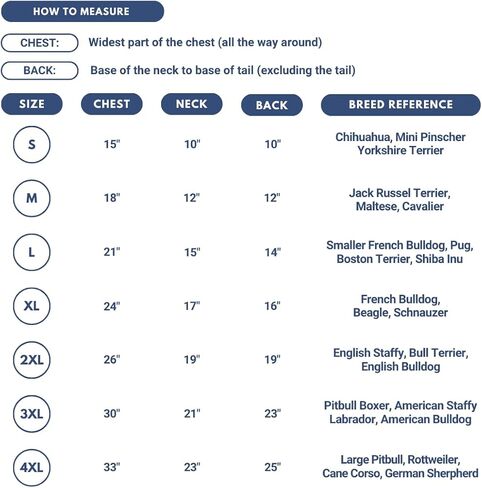 HOW TO MEASURE

CHEST: Widest part of the chest (all the way around)

BACK: Base of the neck to base of tail (excluding the tail)

| SIZE | CHEST | NECK | BACK | BREED REFERENCE |
|---|---|---|---|---|
| S | 15" | 10" | 10" | Chihuahua, Mini Pinscher Yorkshire Terrier |
| M | 18" | 12" | 12" | Jack Russel Terrier, Maltese, Cavalier |
| L | 21" | 15" | 14" | Smaller French Bulldog, Pug, Boston Terrier, Shiba Inu |
| XL | 24" | 17" | 16" | French Bulldog, Beagle, Schnauzer |
| 2XL | 26" | 19" | 19" | English Staffy, Bull Terrier, English Bulldog |
| 3XL | 30" | 21" | 23" | Pitbull Boxer, American Staffy Labrador, American Bulldog |
| 4XL | 33" | 23" | 25" | Large Pitbull, Rottweiler, Cane Corso, German Sherpherd |